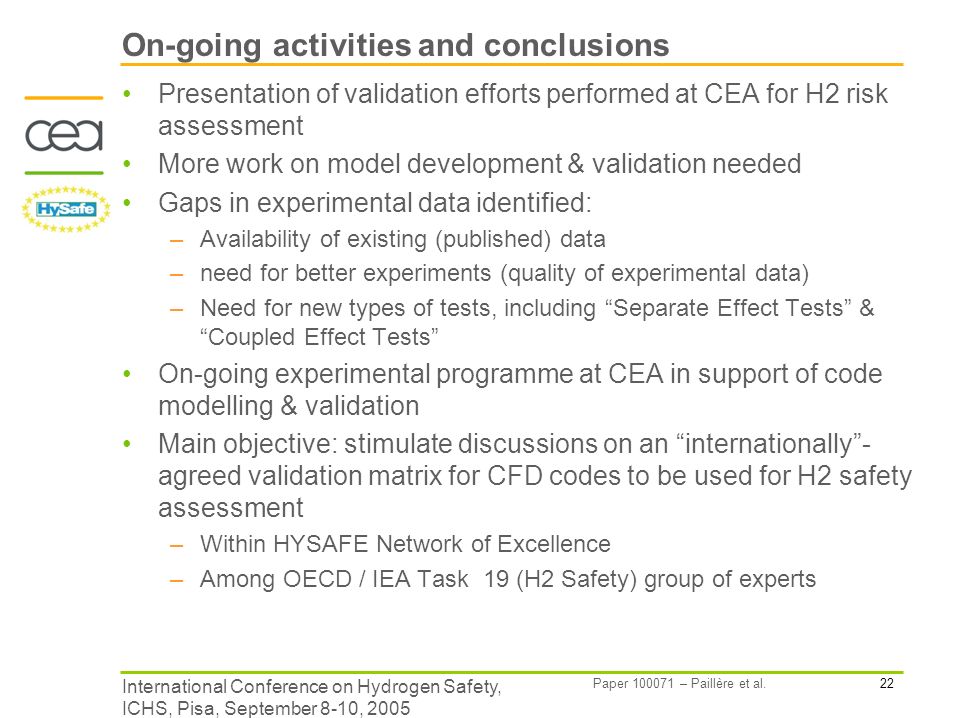 On-going activities and conclusions

cea

HySafe

• Presentation of validation efforts performed at CEA for H2 risk assessment
• More work on model development & validation needed
• Gaps in experimental data identified:
– Availability of existing (published) data
– need for better experiments (quality of experimental data)
– Need for new types of tests, including “Separate Effect Tests” & “Coupled Effect Tests”
• On-going experimental programme at CEA in support of code modelling & validation
• Main objective: stimulate discussions on an “internationally”-agreed validation matrix for CFD codes to be used for H2 safety assessment
– Within HYSAFE Network of Excellence
– Among OECD / IEA Task 19 (H2 Safety) group of experts

International Conference on Hydrogen Safety, ICHS, Pisa, September 8-10, 2005

Paper 100071 – Paillère et al.

22